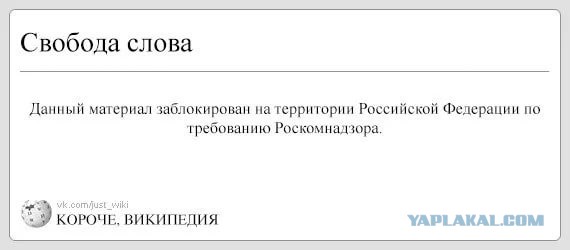 Свобода слова

Данный материал заблокирован на территории Российской Федерации по требованию Роскомнадзора.

vk.com/just_wiki
КОРОЧЕ, ВИКИПЕДИЯ

YAPLAKAL.COM